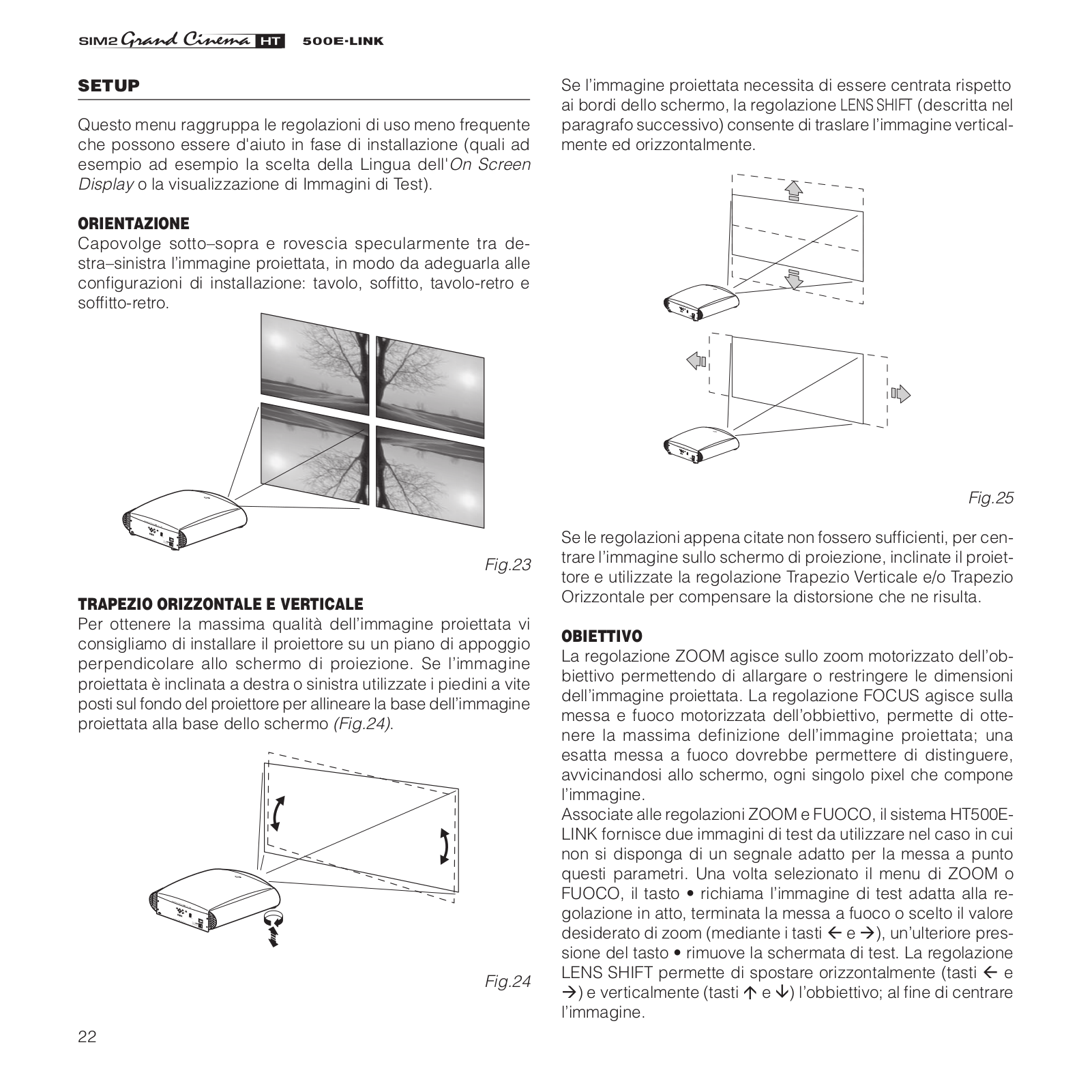 SIM2 Grand Cinema HT 500E-LINK

SETUP

Questo menu raggruppa le regolazioni di uso meno frequente che possono essere d'aiuto in fase di installazione (quali ad esempio ad esempio la scelta della Lingua dell'On Screen Display o la visualizzazione di Immagini di Test).

ORIENTAZIONE
Capovolge sotto–sopra e rovescia specularmente tra destra–sinistra l'immagine proiettata, in modo da adeguarla alle configurazioni di installazione: tavolo, soffitto, tavolo-retro e soffitto-retro.

Fig.23

TRAPEZIO ORIZZONTALE E VERTICALE
Per ottenere la massima qualità dell'immagine proiettata vi consigliamo di installare il proiettore su un piano di appoggio perpendicolare allo schermo di proiezione. Se l'immagine proiettata è inclinata a destra o sinistra utilizzate i piedini a vite posti sul fondo del proiettore per allineare la base dell'immagine proiettata alla base dello schermo (Fig.24).

Fig.24

22

Se l'immagine proiettata necessita di essere centrata rispetto ai bordi dello schermo, la regolazione LENS SHIFT (descritta nel paragrafo successivo) consente di traslare l'immagine verticalmente ed orizzontalmente.

Fig.25

Se le regolazioni appena citate non fossero sufficienti, per centrare l'immagine sullo schermo di proiezione, inclinate il proiettore e utilizzate la regolazione Trapezio Verticale e/o Trapezio Orizzontale per compensare la distorsione che ne risulta.

OBIETTIVO
La regolazione ZOOM agisce sullo zoom motorizzato dell'obbiettivo permettendo di allargare o restringere le dimensioni dell'immagine proiettata. La regolazione FOCUS agisce sulla messa e fuoco motorizzata dell'obbiettivo, permette di ottenere la massima definizione dell'immagine proiettata; una esatta messa a fuoco dovrebbe permettere di distinguere, avvicinandosi allo schermo, ogni singolo pixel che compone l'immagine.
Associate alle regolazioni ZOOM e FUOCO, il sistema HT500E-LINK fornisce due immagini di test da utilizzare nel caso in cui non si disponga di un segnale adatto per la messa a punto questi parametri. Una volta selezionato il menu di ZOOM o FUOCO, il tasto • richiama l'immagine di test adatta alla regolazione in atto, terminata la messa a fuoco o scelto il valore desiderato di zoom (mediante i tasti ← e →), un'ulteriore pressione del tasto • rimuove la schermata di test. La regolazione LENS SHIFT permette di spostare orizzontalmente (tasti ← e →) e verticalmente (tasti ↑ e ↓) l'obbiettivo; al fine di centrare l'immagine.